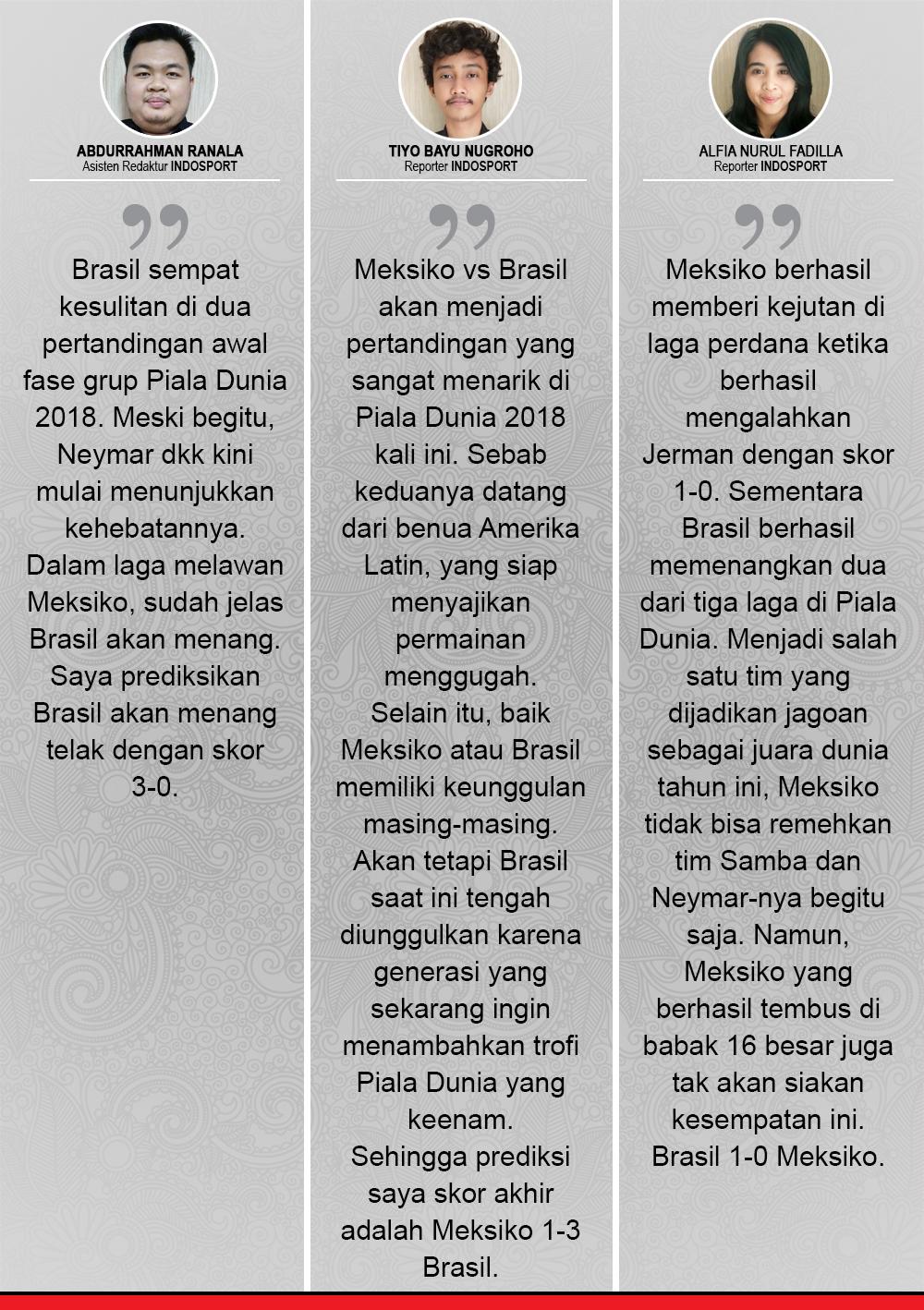 ABDURRAHMAN RANALA
Asisten Redaktur INDOSPORT

Brasil sempat kesulitan di dua pertandingan awal fase grup Piala Dunia 2018. Meski begitu, Neymar dkk kini mulai menunjukkan kehebatannya. Dalam laga melawan Meksiko, sudah jelas Brasil akan menang. Saya prediksikan Brasil akan menang telak dengan skor 3-0.

TIYO BAYU NUGROHO
Reporter INDOSPORT

Meksiko vs Brasil akan menjadi pertandingan yang sangat menarik di Piala Dunia 2018 kali ini. Sebab keduanya datang dari benua Amerika Latin, yang siap menyajikan permainan menggugah. Selain itu, baik Meksiko atau Brasil memiliki keunggulan masing-masing. Akan tetapi Brasil saat ini tengah diunggulkan karena generasi yang sekarang ingin menambahkan trofi Piala Dunia yang keenam. Sehingga prediksi saya skor akhir adalah Meksiko 1-3 Brasil.

ALFIA NURUL FADILLA
Reporter INDOSPORT

Meksiko berhasil memberi kejutan di laga perdana ketika berhasil mengalahkan Jerman dengan skor 1-0. Sementara Brasil berhasil memenangkan dua dari tiga laga di Piala Dunia. Menjadi salah satu tim yang dijadikan jagoan sebagai juara dunia tahun ini, Meksiko tidak bisa remehkan tim Samba dan Neymar-nya begitu saja. Namun, Meksiko yang berhasil tembus di babak 16 besar juga tak akan siakan kesempatan ini. Brasil 1-0 Meksiko.